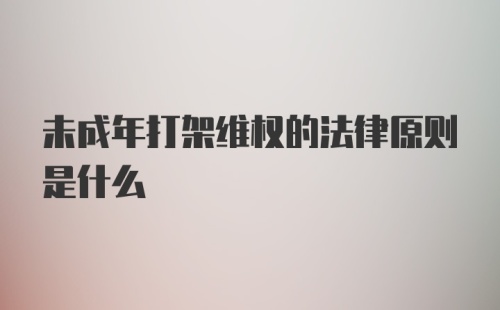 未成年打架维权的法律原则是什么